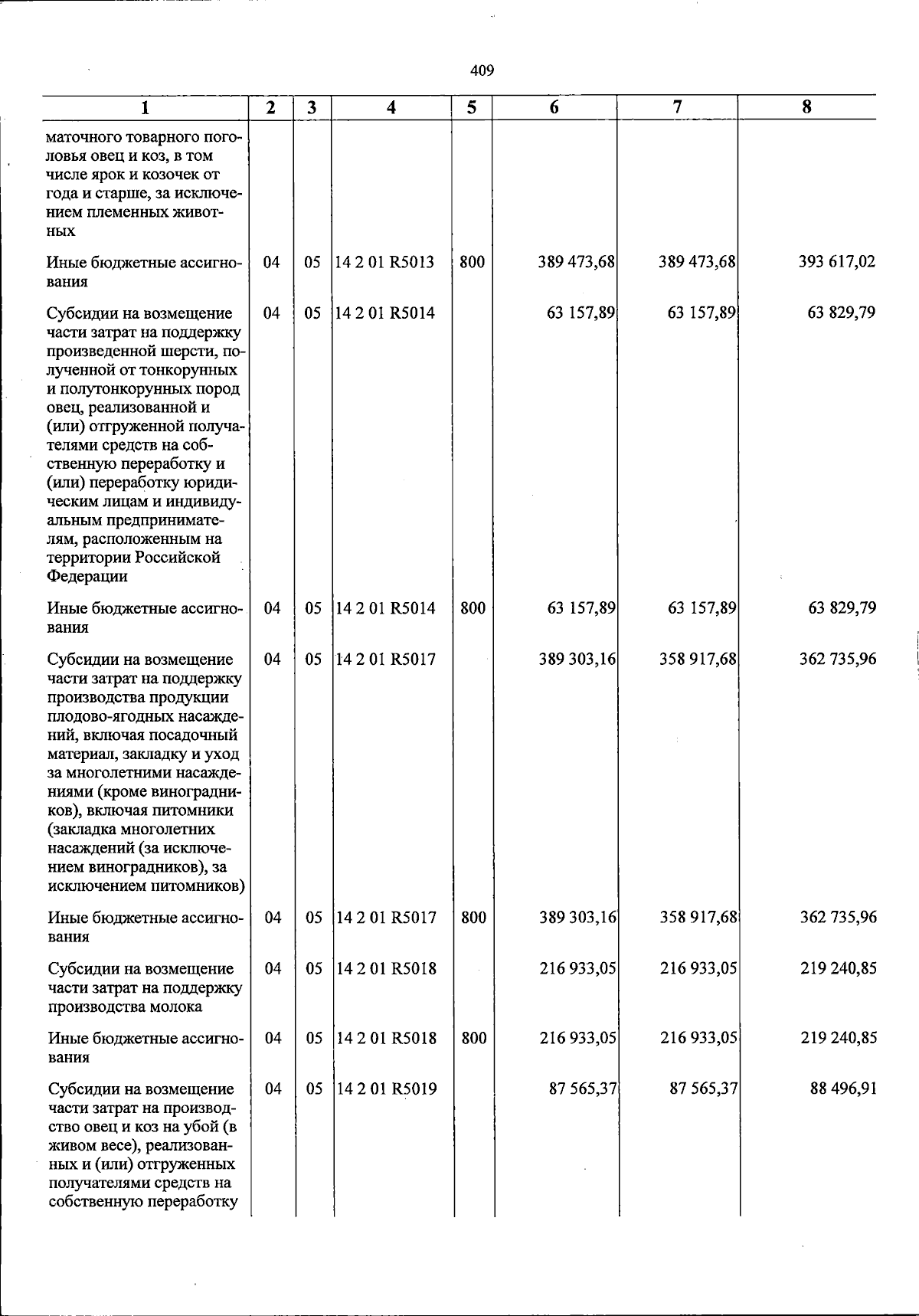 409

| 1 | 2 | 3 | 4 | 5 | 6 | 7 | 8 |
|---|---|---|---|---|---|---|---|
| маточного товарного поголовья овец и коз, в том числе ярок и козочек от года и старше, за исключением племенных животных | | | | | | | |
| Иные бюджетные ассигнования | 04 | 05 | 14 2 01 R5013 | 800 | 389 473,68 | 389 473,68 | 393 617,02 |
| Субсидии на возмещение части затрат на поддержку произведенной шерсти, полученной от тонкорунных и полутонкорунных пород овец, реализованной и (или) отгруженной получателями средств на собственную переработку и (или) переработку юридическим лицам и индивидуальным предпринимателям, расположенным на территории Российской Федерации | 04 | 05 | 14 2 01 R5014 | | 63 157,89 | 63 157,89 | 63 829,79 |
| Иные бюджетные ассигнования | 04 | 05 | 14 2 01 R5014 | 800 | 63 157,89 | 63 157,89 | 63 829,79 |
| Субсидии на возмещение части затрат на поддержку производства продукции плодово-ягодных насаждений, включая посадочный материал, закладку и уход за многолетними насаждениями (кроме виноградников), включая питомники (закладка многолетних насаждений (за исключением виноградников), за исключением питомников) | 04 | 05 | 14 2 01 R5017 | | 389 303,16 | 358 917,68 | 362 735,96 |
| Иные бюджетные ассигнования | 04 | 05 | 14 2 01 R5017 | 800 | 389 303,16 | 358 917,68 | 362 735,96 |
| Субсидии на возмещение части затрат на поддержку производства молока | 04 | 05 | 14 2 01 R5018 | | 216 933,05 | 216 933,05 | 219 240,85 |
| Иные бюджетные ассигнования | 04 | 05 | 14 2 01 R5018 | 800 | 216 933,05 | 216 933,05 | 219 240,85 |
| Субсидии на возмещение части затрат на производство овец и коз на убой (в живом весе), реализованных и (или) отгруженных получателями средств на собственную переработку | 04 | 05 | 14 2 01 R5019 | | 87 565,37 | 87 565,37 | 88 496,91 |